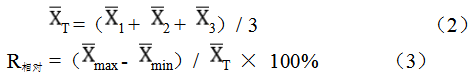 $\overline{X}_T = (\overline{X}_1 + \overline{X}_2 + \overline{X}_3) / 3$ （2）

$R_{相对} = (\overline{X}_{max} - \overline{X}_{min}) / \overline{X}_T \times 100\%$ （3）